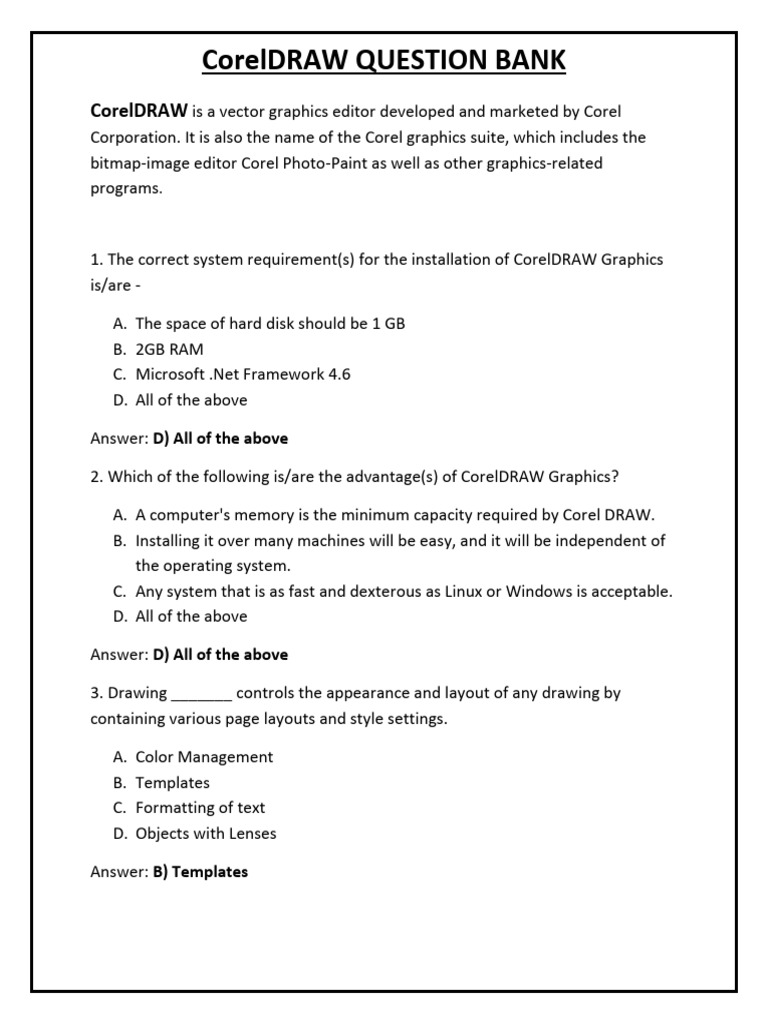 CorelDRAW QUESTION BANK

CorelDRAW is a vector graphics editor developed and marketed by Corel Corporation. It is also the name of the Corel graphics suite, which includes the bitmap-image editor Corel Photo-Paint as well as other graphics-related programs.

1. The correct system requirement(s) for the installation of CorelDRAW Graphics is/are -

A. The space of hard disk should be 1 GB
B. 2GB RAM
C. Microsoft .Net Framework 4.6
D. All of the above

Answer: D) All of the above

2. Which of the following is/are the advantage(s) of CorelDRAW Graphics?

A. A computer's memory is the minimum capacity required by Corel DRAW.
B. Installing it over many machines will be easy, and it will be independent of the operating system.
C. Any system that is as fast and dexterous as Linux or Windows is acceptable.
D. All of the above

Answer: D) All of the above

3. Drawing ____ controls the appearance and layout of any drawing by containing various page layouts and style settings.

A. Color Management
B. Templates
C. Formatting of text
D. Objects with Lenses

Answer: B) Templates